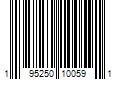 1 95250 10059 1